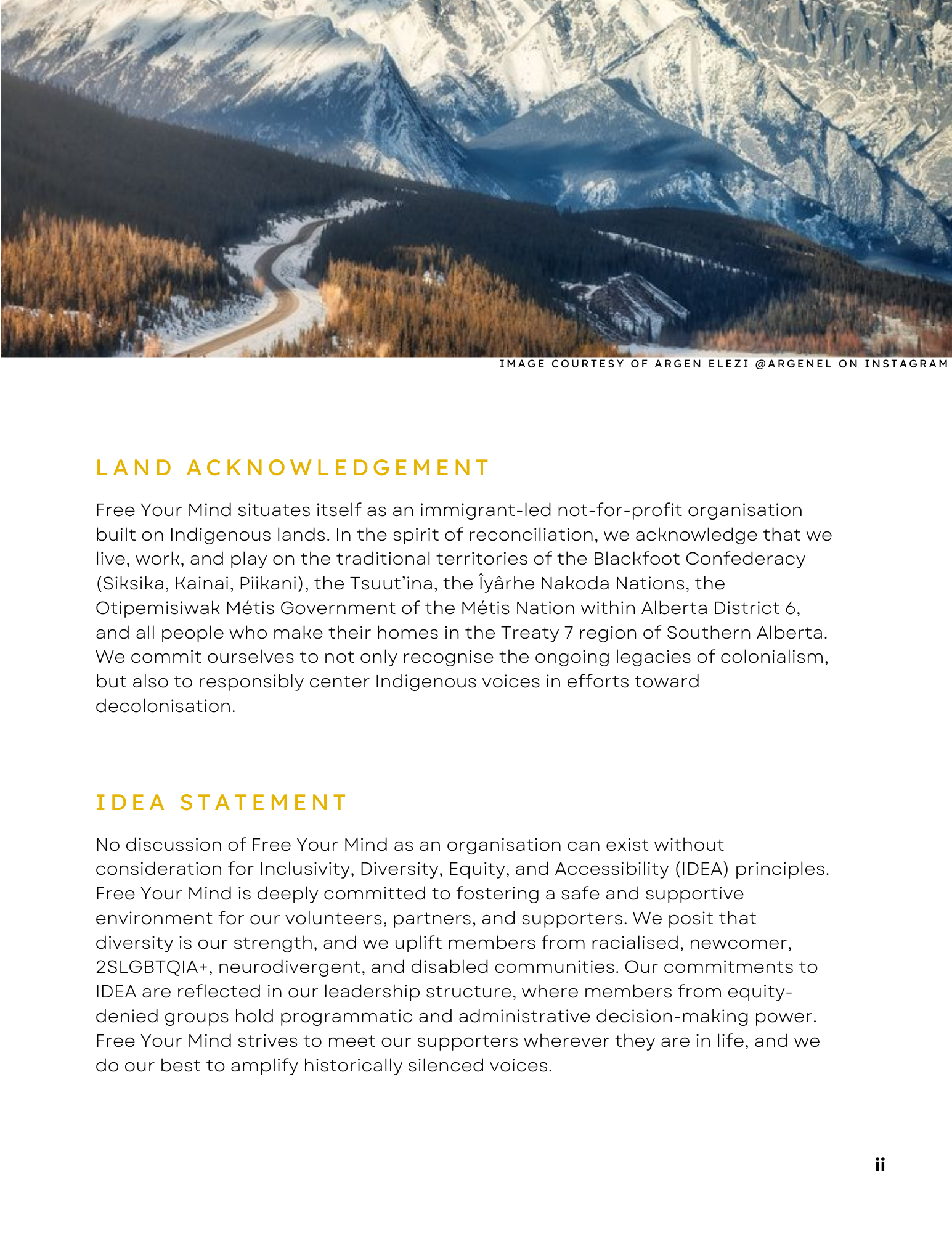 IMAGE COURTESY OF ARGEN ELEZI @ARGENEL ON INSTAGRAM

LAND ACKNOWLEDGEMENT

Free Your Mind situates itself as an immigrant-led not-for-profit organisation built on Indigenous lands. In the spirit of reconciliation, we acknowledge that we live, work, and play on the traditional territories of the Blackfoot Confederacy (Siksika, Kainai, Piikani), the Tsuut'ina, the Îyârhe Nakoda Nations, the Otipemisiwak Métis Government of the Métis Nation within Alberta District 6, and all people who make their homes in the Treaty 7 region of Southern Alberta. We commit ourselves to not only recognise the ongoing legacies of colonialism, but also to responsibly center Indigenous voices in efforts toward decolonisation.

IDEA STATEMENT

No discussion of Free Your Mind as an organisation can exist without consideration for Inclusivity, Diversity, Equity, and Accessibility (IDEA) principles. Free Your Mind is deeply committed to fostering a safe and supportive environment for our volunteers, partners, and supporters. We posit that diversity is our strength, and we uplift members from racialised, newcomer, 2SLGBTQIA+, neurodivergent, and disabled communities. Our commitments to IDEA are reflected in our leadership structure, where members from equity-denied groups hold programmatic and administrative decision-making power. Free Your Mind strives to meet our supporters wherever they are in life, and we do our best to amplify historically silenced voices.

ii